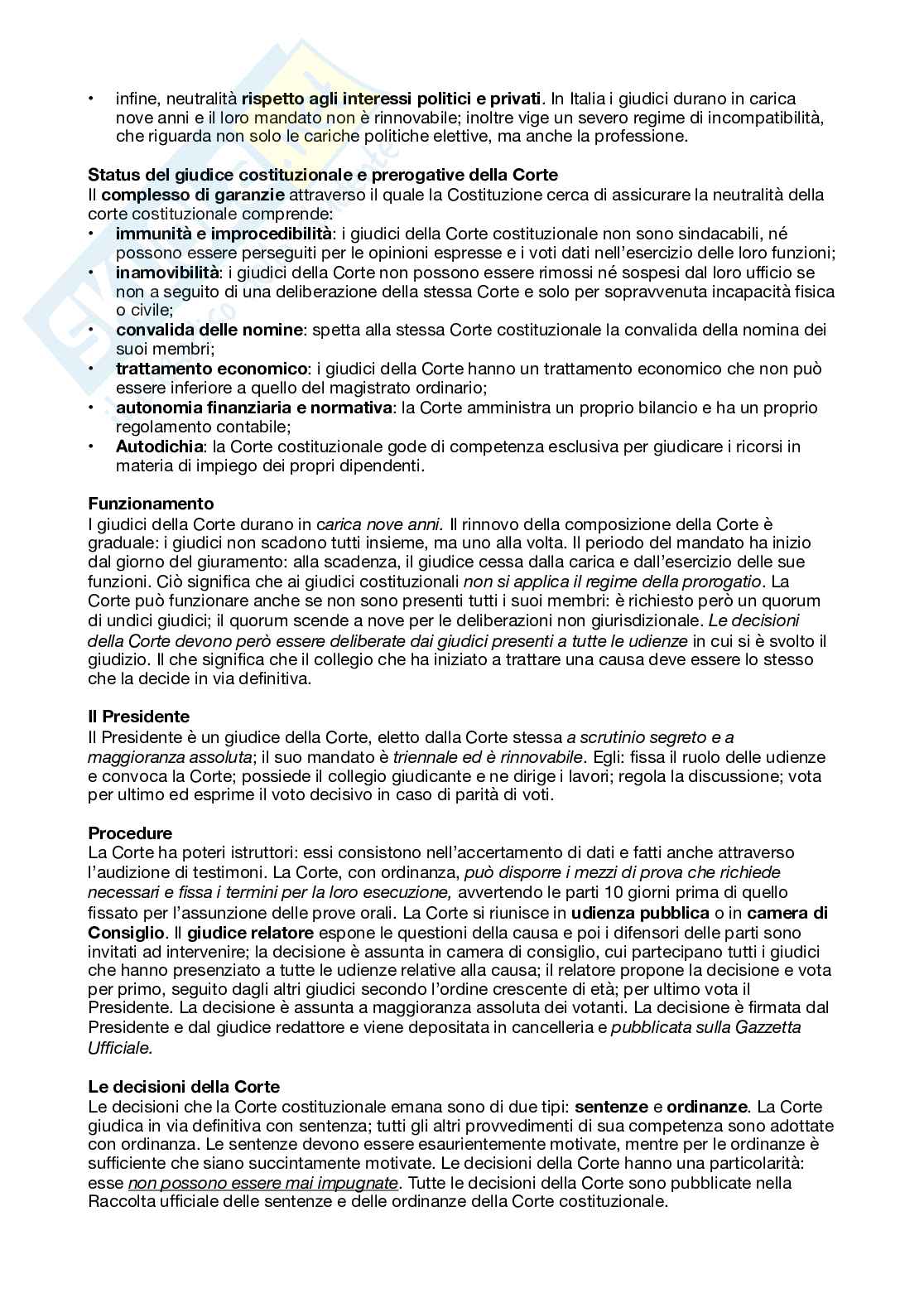 • infine, neutralità rispetto agli interessi politici e privati. In Italia i giudici durano in carica nove anni e il loro mandato non è rinnovabile; inoltre vige un severo regime di incompatibilità, che riguarda non solo le cariche politiche elettive, ma anche la professione.

Status del giudice costituzionale e prerogative della Corte
Il complesso di garanzie attraverso il quale la Costituzione cerca di assicurare la neutralità della corte costituzionale comprende:
• immunità e improcedibilità: i giudici della Corte costituzionale non sono sindacabili, né possono essere perseguiti per le opinioni espresse e i voti dati nell'esercizio delle loro funzioni;
• inamovibilità: i giudici della Corte non possono essere rimossi né sospesi dal loro ufficio se non a seguito di una deliberazione della stessa Corte e solo per sopravvenuta incapacità fisica o civile;
• convalida delle nomine: spetta alla stessa Corte costituzionale la convalida della nomina dei suoi membri;
• trattamento economico: i giudici della Corte hanno un trattamento economico che non può essere inferiore a quello del magistrato ordinario;
• autonomia finanziaria e normativa: la Corte amministra un proprio bilancio e ha un proprio regolamento contabile;
• Autodichia: la Corte costituzionale gode di competenza esclusiva per giudicare i ricorsi in materia di impiego dei propri dipendenti.

Funzionamento
I giudici della Corte durano in carica nove anni. Il rinnovo della composizione della Corte è graduale: i giudici non scadono tutti insieme, ma uno alla volta. Il periodo del mandato ha inizio dal giorno del giuramento: alla scadenza, il giudice cessa dalla carica e dall'esercizio delle sue funzioni. Ciò significa che ai giudici costituzionali non si applica il regime della prorogatio. La Corte può funzionare anche se non sono presenti tutti i suoi membri: è richiesto però un quorum di undici giudici; il quorum scende a nove per le deliberazioni non giurisdizionale. Le decisioni della Corte devono però essere deliberate dai giudici presenti a tutte le udienze in cui si è svolto il giudizio. Il che significa che il collegio che ha iniziato a trattare una causa deve essere lo stesso che la decide in via definitiva.

Il Presidente
Il Presidente è un giudice della Corte, eletto dalla Corte stessa a scrutinio segreto e a maggioranza assoluta; il suo mandato è triennale ed è rinnovabile. Egli: fissa il ruolo delle udienze e convoca la Corte; possiede il collegio giudicante e ne dirige i lavori; regola la discussione; vota per ultimo ed esprime il voto decisivo in caso di parità di voti.

Procedure
La Corte ha poteri istruttori: essi consistono nell'accertamento di dati e fatti anche attraverso l'audizione di testimoni. La Corte, con ordinanza, può disporre i mezzi di prova che richiede necessari e fissa i termini per la loro esecuzione, avvertendo le parti 10 giorni prima di quello fissato per l'assunzione delle prove orali. La Corte si riunisce in udienza pubblica o in camera di Consiglio. Il giudice relatore espone le questioni della causa e poi i difensori delle parti sono invitati ad intervenire; la decisione è assunta in camera di consiglio, cui partecipano tutti i giudici che hanno presenziato a tutte le udienze relative alla causa; il relatore propone la decisione e vota per primo, seguito dagli altri giudici secondo l'ordine crescente di età; per ultimo vota il Presidente. La decisione è assunta a maggioranza assoluta dei votanti. La decisione è firmata dal Presidente e dal giudice redattore e viene depositata in cancelleria e pubblicata sulla Gazzetta Ufficiale.

Le decisioni della Corte
Le decisioni che la Corte costituzionale emana sono di due tipi: sentenze e ordinanze. La Corte giudica in via definitiva con sentenza; tutti gli altri provvedimenti di sua competenza sono adottate con ordinanza. Le sentenze devono essere esaurientemente motivate, mentre per le ordinanze è sufficiente che siano succintamente motivate. Le decisioni della Corte hanno una particolarità: esse non possono essere mai impugnate. Tutte le decisioni della Corte sono pubblicate nella Raccolta ufficiale delle sentenze e delle ordinanze della Corte costituzionale.